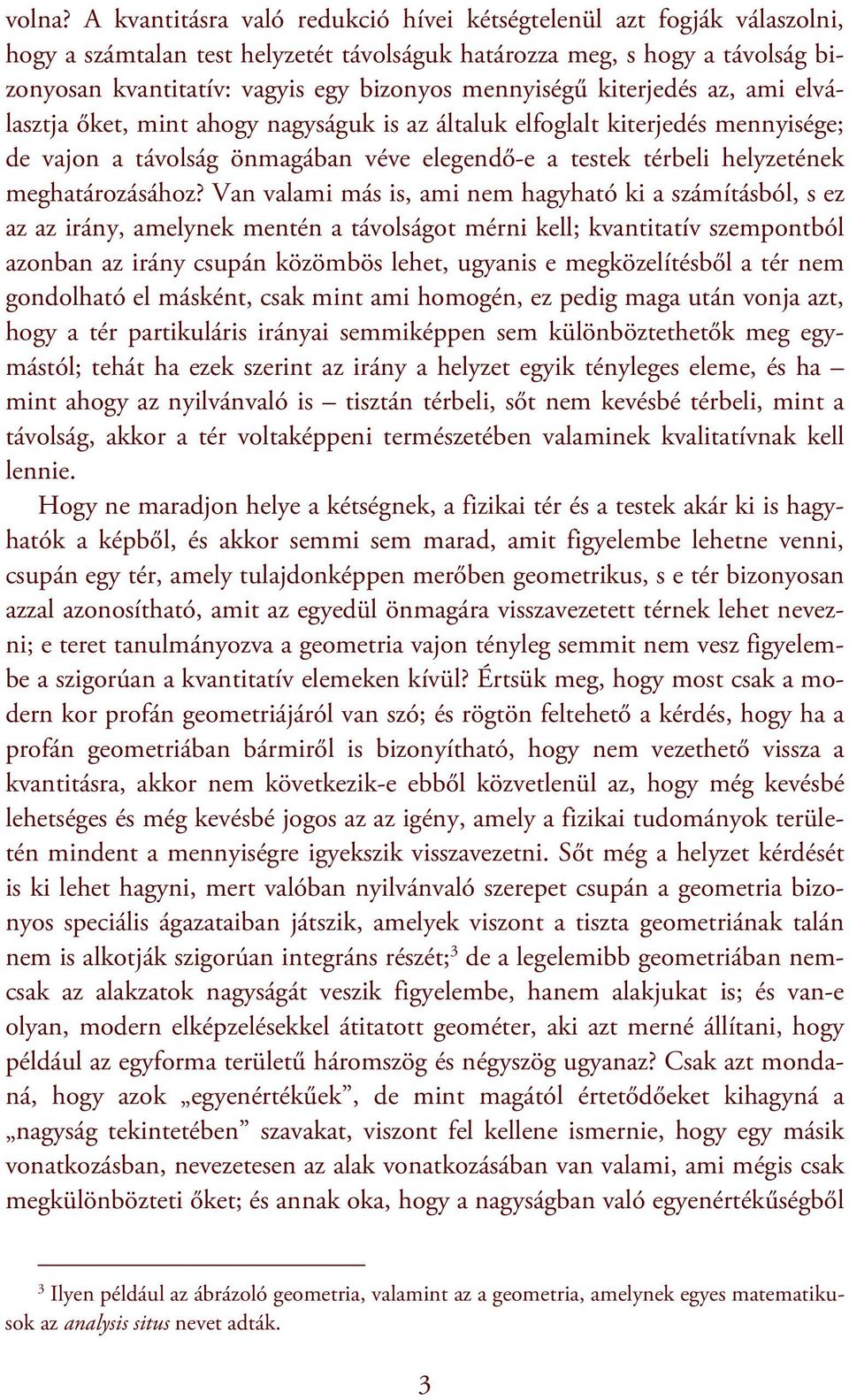 volna? A kvantitásra való redukció hívei kétségtelenül azt fogják válaszolni, hogy a számtalan test helyzetét távolságuk határozza meg, s hogy a távolság bizonyosan kvantitatív: vagyis egy bizonyos mennyiségű kiterjedés az, ami elválasztja őket, mint ahogy nagyságuk is az általuk elfoglalt kiterjedés mennyisége; de vajon a távolság önmagában véve elegendő-e a testek térbeli helyzetének meghatározásához? Van valami más is, ami nem hagyható ki a számításból, s ez az az irány, amelynek mentén a távolságot mérni kell; kvantitatív szempontból azonban az irány csupán közömbös lehet, ugyanis e megközelítésből a tér nem gondolható el másként, csak mint ami homogén, ez pedig maga után vonja azt, hogy a tér partikuláris irányai semmiképpen sem különböztethetők meg egymástól; tehát ha ezek szerint az irány a helyzet egyik tényleges eleme, és ha – mint ahogy az nyilvánvaló is – tisztán térbeli, sőt nem kevésbé térbeli, mint a távolság, akkor a tér voltaképpeni természetében valaminek kvalitatívnak kell lennie.

Hogy ne maradjon helye a kétségnek, a fizikai tér és a testek akár ki is hagyhatók a képből, és akkor semmi sem marad, amit figyelembe lehetne venni, csupán egy tér, amely tulajdonképpen merőben geometrikus, s e tér bizonyosan azzal azonosítható, amit az egyedül önmagára visszavezetett térnek lehet nevezni; e teret tanulmányozva a geometria vajon tényleg semmit nem vesz figyelembe a szigorúan a kvantitatív elemeken kívül? Értsük meg, hogy most csak a modern kor profán geometriájáról van szó; és rögtön feltehető a kérdés, hogy ha a profán geometriában bármiről is bizonyítható, hogy nem vezethető vissza a kvantitásra, akkor nem következik-e ebből közvetlenül az, hogy még kevésbé lehetséges és még kevésbé jogos az az igény, amely a fizikai tudományok területén mindent a mennyiségre igyekszik visszavezetni. Sőt még a helyzet kérdését is ki lehet hagyni, mert valóban nyilvánvaló szerepet csupán a geometria bizonyos speciális ágazataiban játszik, amelyek viszont a tiszta geometriának talán nem is alkotják szigorúan integráns részét;$^3$ de a legelemibb geometriában nemcsak az alakzatok nagyságát veszik figyelembe, hanem alakjukat is; és van-e olyan, modern elképzelésekkel átitatott geométer, aki azt merné állítani, hogy például az egyforma területű háromszög és négyszög ugyanaz? Csak azt mondaná, hogy azok „egyenértékűek”, de mint magától értetődőeket kihagyná a „nagyság tekintetében” szavakat, viszont fel kellene ismernie, hogy egy másik vonatkozásban, nevezetesen az alak vonatkozásában van valami, ami mégis csak megkülönbözteti őket; és annak oka, hogy a nagyságban való egyenértékűségből

$^3$ Ilyen például az ábrázoló geometria, valamint az a geometria, amelynek egyes matematikusok az analysis situs nevet adták.

3